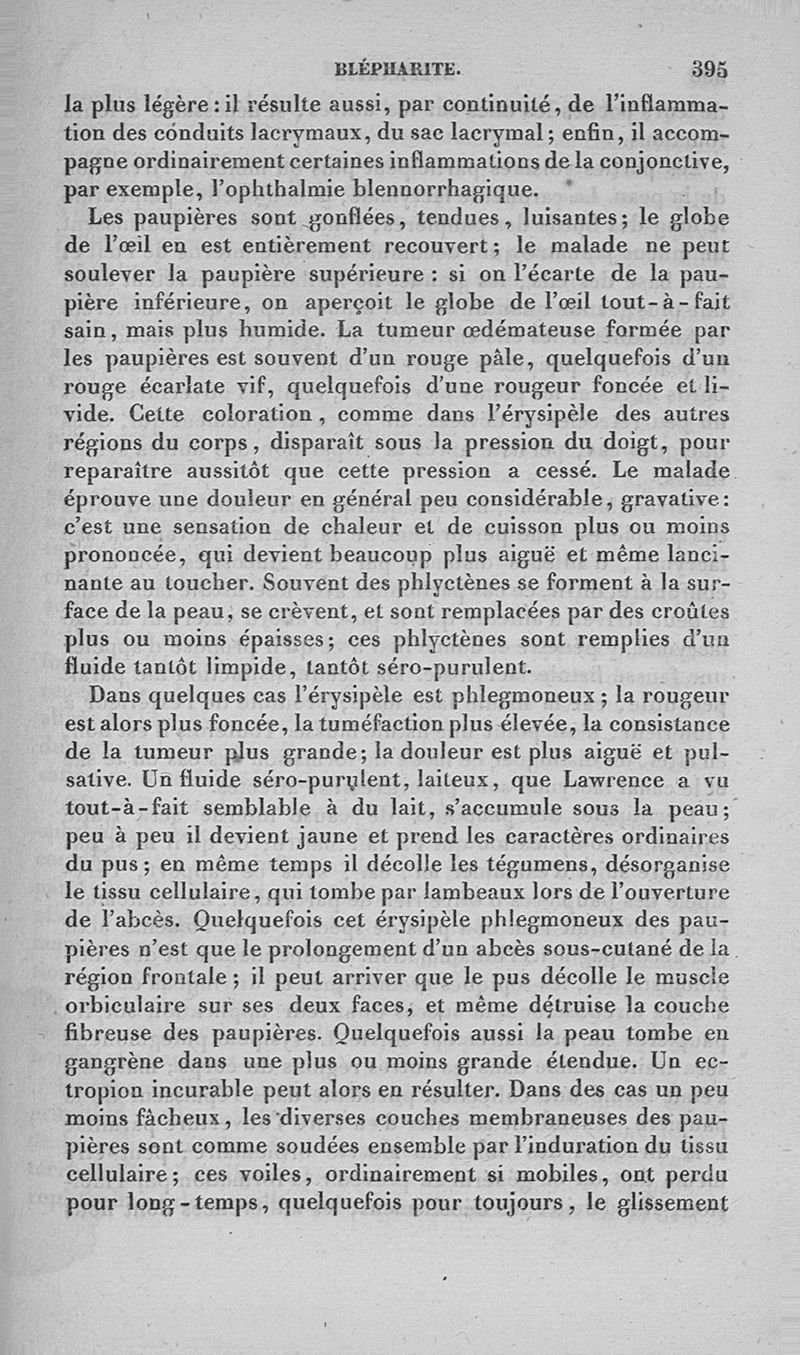 BLÉPHARITE. 395

la plus légère : il résulte aussi, par continuité, de l'inflammation des conduits lacrymaux, du sac lacrymal ; enfin, il accompagne ordinairement certaines inflammations de la conjonctive, par exemple, l'ophthalmie blennorrhagique.

Les paupières sont gonflées, tendues, luisantes; le globe de l'œil en est entièrement recouvert; le malade ne peut soulever la paupière supérieure : si on l'écarte de la paupière inférieure, on aperçoit le globe de l'œil tout-à-fait sain, mais plus humide. La tumeur œdémateuse formée par les paupières est souvent d'un rouge pâle, quelquefois d'un rouge écarlate vif, quelquefois d'une rougeur foncée et livide. Cette coloration, comme dans l'érysipèle des autres régions du corps, disparaît sous la pression du doigt, pour reparaître aussitôt que cette pression a cessé. Le malade éprouve une douleur en général peu considérable, gravative : c'est une sensation de chaleur et de cuisson plus ou moins prononcée, qui devient beaucoup plus aiguë et même lancinante au toucher. Souvent des phlyctènes se forment à la surface de la peau, se crèvent, et sont remplacées par des croûtes plus ou moins épaisses; ces phlyctènes sont remplies d'un fluide tantôt limpide, tantôt séro-purulent.

Dans quelques cas l'érysipèle est phlegmoneux ; la rougeur est alors plus foncée, la tuméfaction plus élevée, la consistance de la tumeur plus grande; la douleur est plus aiguë et pulsative. Un fluide séro-purulent, laiteux, que Lawrence a vu tout-à-fait semblable à du lait, s'accumule sous la peau; peu à peu il devient jaune et prend les caractères ordinaires du pus ; en même temps il décolle les tégumens, désorganise le tissu cellulaire, qui tombe par lambeaux lors de l'ouverture de l'abcès. Quelquefois cet érysipèle phlegmoneux des paupières n'est que le prolongement d'un abcès sous-cutané de la région frontale ; il peut arriver que le pus décolle le muscle orbiculaire sur ses deux faces, et même détruise la couche fibreuse des paupières. Quelquefois aussi la peau tombe en gangrène dans une plus ou moins grande étendue. Un ectropion incurable peut alors en résulter. Dans des cas un peu moins fâcheux, les diverses couches membraneuses des paupières sont comme soudées ensemble par l'induration du tissu cellulaire; ces voiles, ordinairement si mobiles, ont perdu pour long-temps, quelquefois pour toujours, le glissement